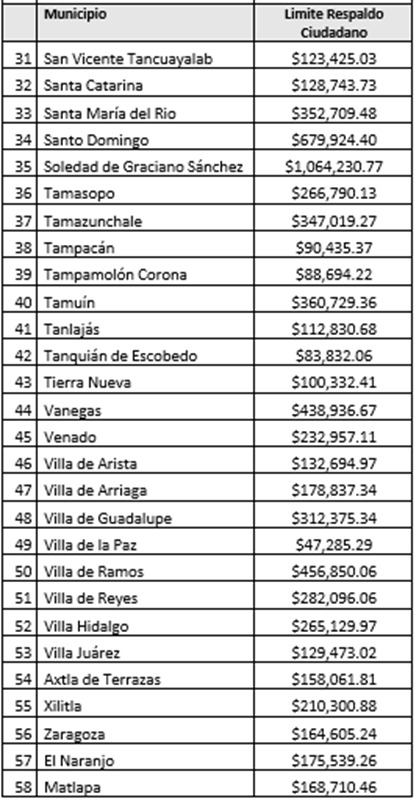 |  | Municipio | Limite Respaldo Ciudadano |
|---|---|---|
| 31 | San Vicente Tancuayalab | \$123,425.03 |
| 32 | Santa Catarina | \$128,743.73 |
| 33 | Santa María del Rio | \$352,709.48 |
| 34 | Santo Domingo | \$679,924.40 |
| 35 | Soledad de Graciano Sánchez | \$1,064,230.77 |
| 36 | Tamasopo | \$266,790.13 |
| 37 | Tamazunchale | \$347,019.27 |
| 38 | Tampacán | \$90,435.37 |
| 39 | Tampamolón Corona | \$88,694.22 |
| 40 | Tamuín | \$360,729.36 |
| 41 | Tanlajás | \$112,830.68 |
| 42 | Tanquián de Escobedo | \$83,832.06 |
| 43 | Tierra Nueva | \$100,332.41 |
| 44 | Vanegas | \$438,936.67 |
| 45 | Venado | \$232,957.11 |
| 46 | Villa de Arista | \$132,694.97 |
| 47 | Villa de Arriaga | \$178,837.34 |
| 48 | Villa de Guadalupe | \$312,375.34 |
| 49 | Villa de la Paz | \$47,285.29 |
| 50 | Villa de Ramos | \$456,850.06 |
| 51 | Villa de Reyes | \$282,096.06 |
| 52 | Villa Hidalgo | \$265,129.97 |
| 53 | Villa Juárez | \$129,473.02 |
| 54 | Axtla de Terrazas | \$158,061.81 |
| 55 | Xilitla | \$210,300.88 |
| 56 | Zaragoza | \$164,605.24 |
| 57 | El Naranjo | \$175,539.26 |
| 58 | Matlapa | \$168,710.46 |